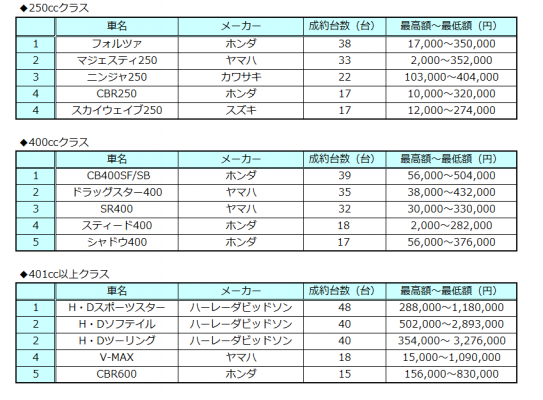 ◆250ccクラス

| | 車名 | メーカー | 成約台数（台） | 最高額～最低額（円） |
|---|---|---|---|---|
| 1 | フォルツァ | ホンダ | 38 | 17,000～350,000 |
| 2 | マジェスティ250 | ヤマハ | 33 | 2,000～352,000 |
| 3 | ニンジャ250 | カワサキ | 22 | 103,000～404,000 |
| 4 | CBR250 | ホンダ | 17 | 10,000～320,000 |
| 4 | スカイウェイブ250 | スズキ | 17 | 12,000～274,000 |

◆400ccクラス

| | 車名 | メーカー | 成約台数（台） | 最高額～最低額（円） |
|---|---|---|---|---|
| 1 | CB400SF/SB | ホンダ | 39 | 56,000～504,000 |
| 2 | ドラッグスター400 | ヤマハ | 35 | 38,000～432,000 |
| 3 | SR400 | ヤマハ | 32 | 30,000～330,000 |
| 4 | スティード400 | ホンダ | 18 | 2,000～282,000 |
| 5 | シャドウ400 | ホンダ | 17 | 56,000～376,000 |

◆401cc以上クラス

| | 車名 | メーカー | 成約台数（台） | 最高額～最低額（円） |
|---|---|---|---|---|
| 1 | H・Dスポーツスター | ハーレーダビッドソン | 48 | 288,000～1,180,000 |
| 2 | H・Dソフテイル | ハーレーダビッドソン | 40 | 502,000～2,893,000 |
| 2 | H・Dツーリング | ハーレーダビッドソン | 40 | 354,000～ 3,276,000 |
| 4 | V-MAX | ヤマハ | 18 | 15,000～1,090,000 |
| 5 | CBR600 | ホンダ | 15 | 156,000～830,000 |